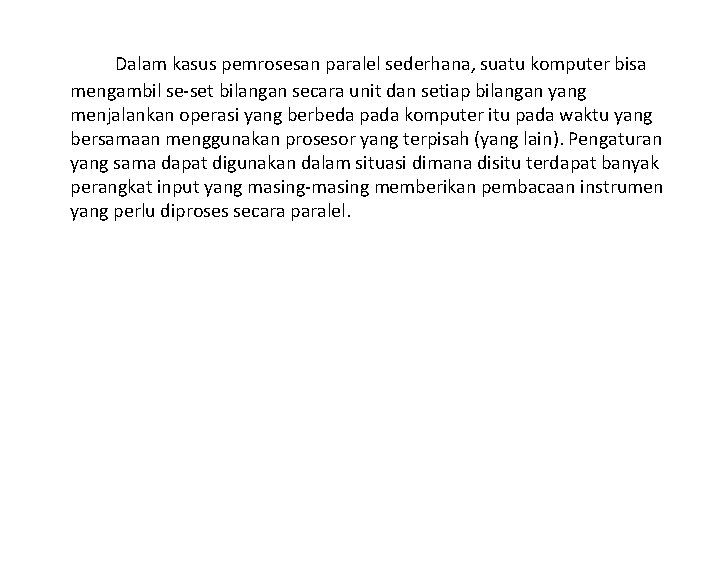 Dalam kasus pemrosesan paralel sederhana, suatu komputer bisa mengambil se-set bilangan secara unit dan setiap bilangan yang menjalankan operasi yang berbeda pada komputer itu pada waktu yang bersamaan menggunakan prosesor yang terpisah (yang lain). Pengaturan yang sama dapat digunakan dalam situasi dimana disitu terdapat banyak perangkat input yang masing-masing memberikan pembacaan instrumen yang perlu diproses secara paralel.